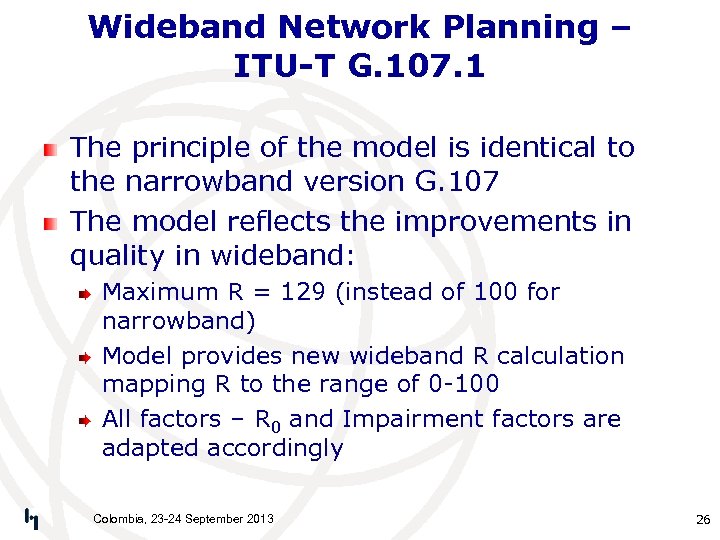 Wideband Network Planning – ITU-T G.107.1

The principle of the model is identical to the narrowband version G.107

The model reflects the improvements in quality in wideband:

Maximum R = 129 (instead of 100 for narrowband)

Model provides new wideband R calculation mapping R to the range of 0-100

All factors – $R_0$ and Impairment factors are adapted accordingly

Colombia, 23-24 September 2013

26